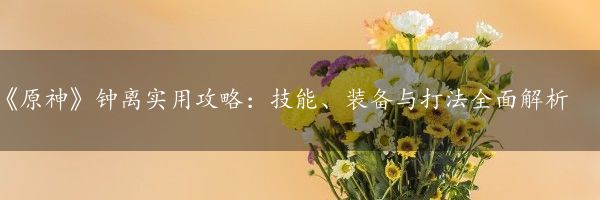 《原神》钟离实用攻略：技能、装备与打法全面解析